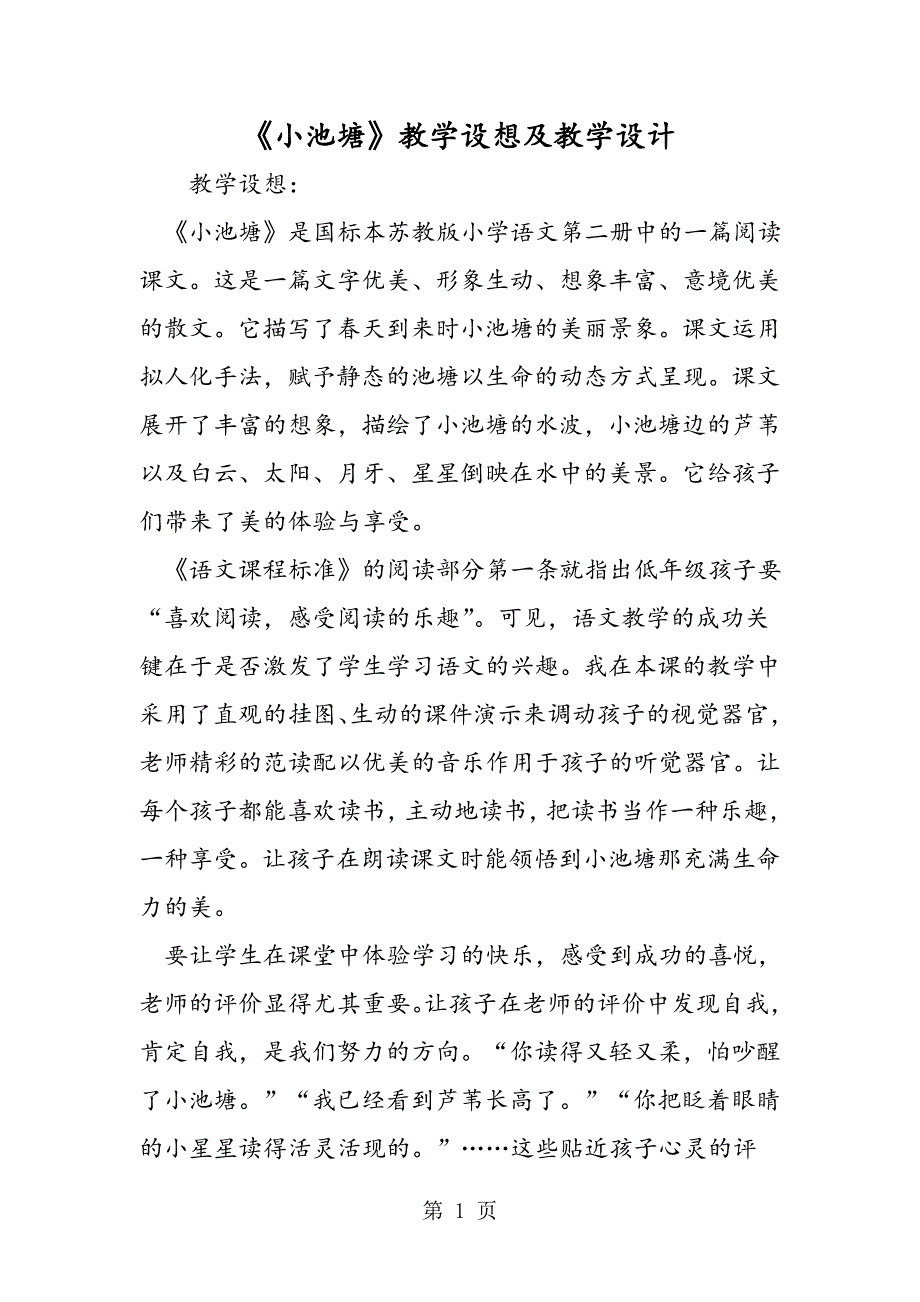 《小池塘》教学设想及教学设计

教学设想：

《小池塘》是国标本苏教版小学语文第二册中的一篇阅读课文。这是一篇文字优美、形象生动、想象丰富、意境优美的散文。它描写了春天到来时小池塘的美丽景象。课文运用拟人化手法，赋予静态的池塘以生命的动态方式呈现。课文展开了丰富的想象，描绘了小池塘的水波，小池塘边的芦苇以及白云、太阳、月牙、星星倒映在水中的美景。它给孩子们带来了美的体验与享受。

《语文课程标准》的阅读部分第一条就指出低年级孩子要“喜欢阅读，感受阅读的乐趣”。可见，语文教学的成功关键在于是否激发了学生学习语文的兴趣。我在本课的教学中采用了直观的挂图、生动的课件演示来调动孩子的视觉器官，老师精彩的范读配以优美的音乐作用于孩子的听觉器官。让每个孩子都能喜欢读书，主动地读书，把读书当作一种乐趣，一种享受。让孩子在朗读课文时能领悟到小池塘那充满生命力的美。

要让学生在课堂中体验学习的快乐，感受到成功的喜悦，老师的评价显得尤其重要。让孩子在老师的评价中发现自我，肯定自我，是我们努力的方向。“你读得又轻又柔，怕吵醒了小池塘。”“我已经看到芦苇长高了。”“你把眨着眼睛的小星星读得活灵活现的。”……这些贴近孩子心灵的评

第 1 页